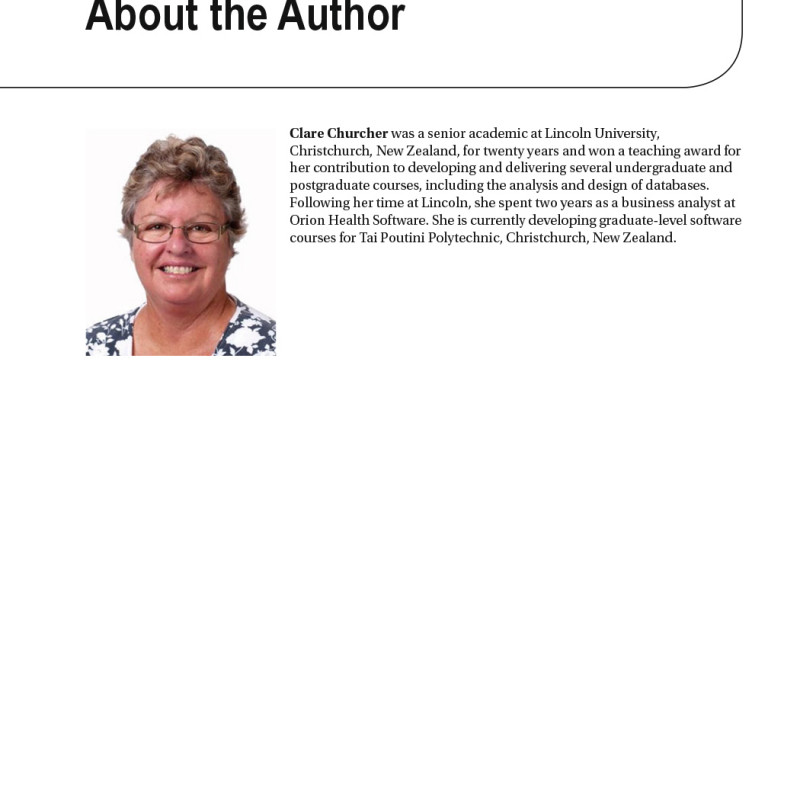 About the Author

Clare Churcher was a senior academic at Lincoln University, Christchurch, New Zealand, for twenty years and won a teaching award for her contribution to developing and delivering several undergraduate and postgraduate courses, including the analysis and design of databases. Following her time at Lincoln, she spent two years as a business analyst at Orion Health Software. She is currently developing graduate-level software courses for Tai Poutini Polytechnic, Christchurch, New Zealand.